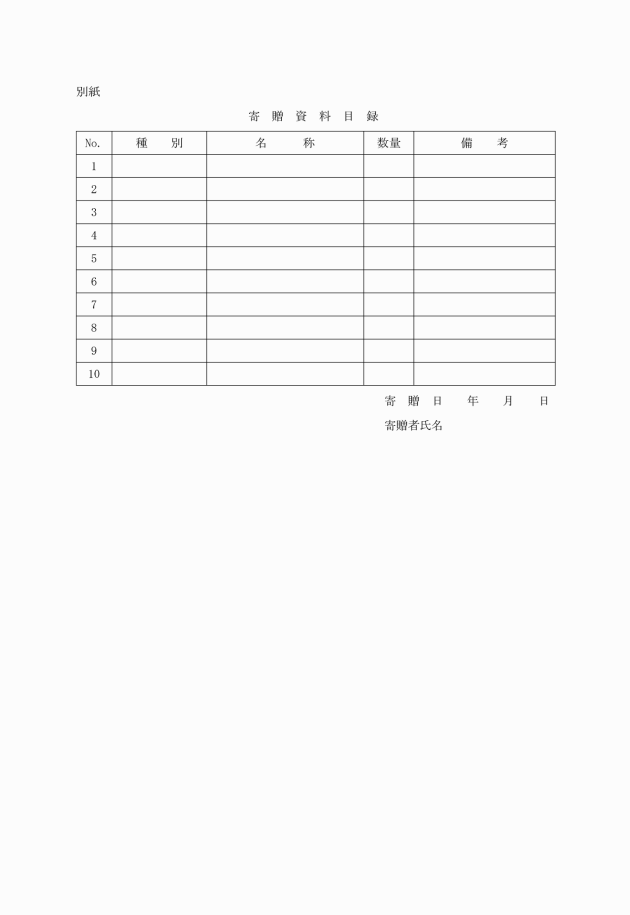 別紙

寄 贈 資 料 目 録

| No. | 種　別 | 名　称 | 数量 | 備　考 |
|---|---|---|---|---|
| 1 | | | | |
| 2 | | | | |
| 3 | | | | |
| 4 | | | | |
| 5 | | | | |
| 6 | | | | |
| 7 | | | | |
| 8 | | | | |
| 9 | | | | |
| 10 | | | | |

寄 贈 日　　年　　月　　日

寄贈者氏名